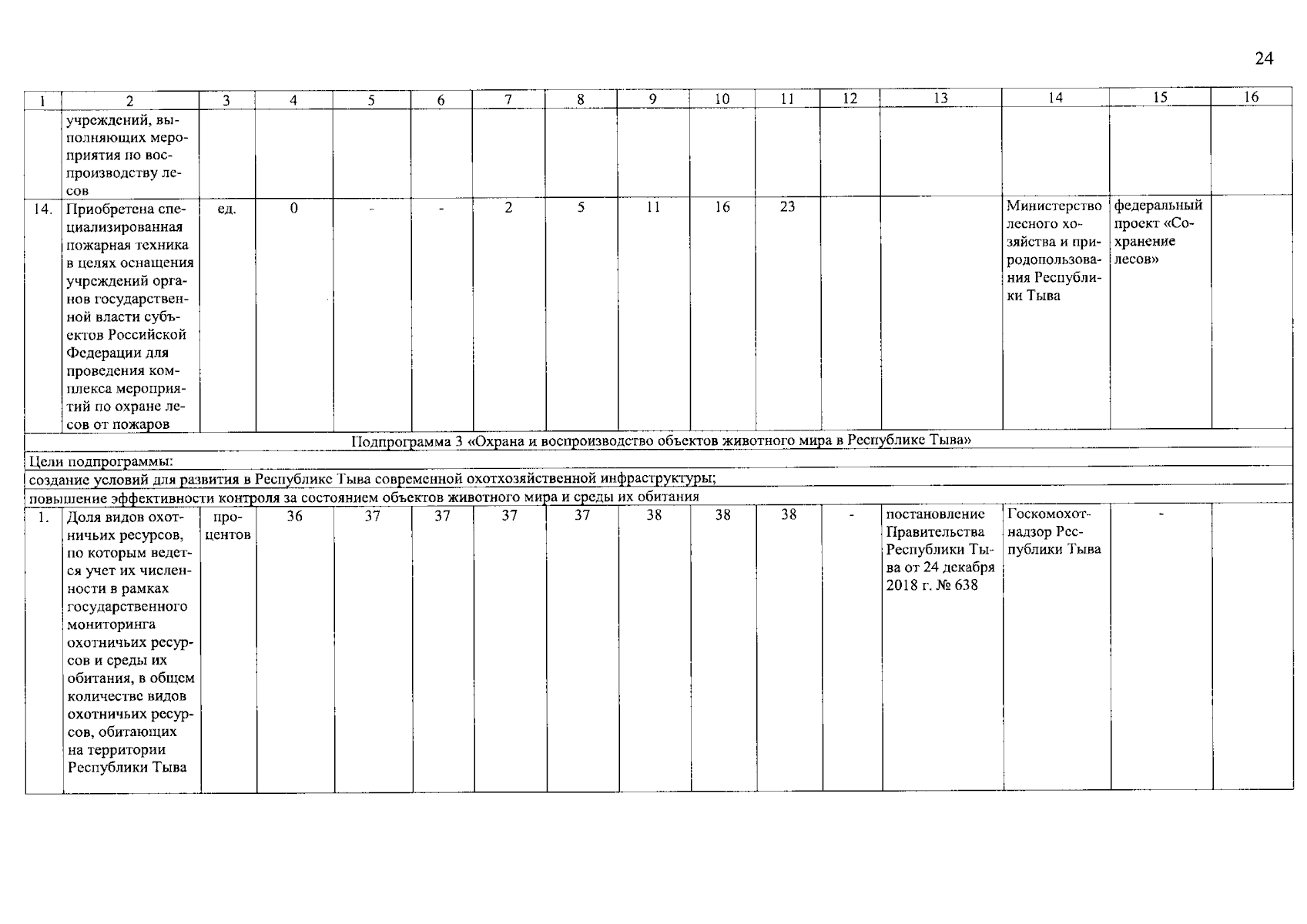 24

| 1 | 2 | 3 | 4 | 5 | 6 | 7 | 8 | 9 | 10 | 11 | 12 | 13 | 14 | 15 | 16 |
|---|---|---|---|---|---|---|---|---|---|---|---|---|---|---|---|
| | учреждений, выполняющих мероприятия по воспроизводству лесов | | | | | | | | | | | | | | |
| 14. | Приобретена специализированная пожарная техника в целях оснащения учреждений органов государственной власти субъектов Российской Федерации для проведения комплекса мероприятий по охране лесов от пожаров | ед. | 0 | - | - | 2 | 5 | 11 | 16 | 23 | | | Министерство лесного хозяйства и природопользования Республики Тыва | федеральный проект «Сохранение лесов» | |
| Подпрограмма 3 «Охрана и воспроизводство объектов животного мира в Республике Тыва» | | | | | | | | | | | | | | | |
| Цели подпрограммы: | | | | | | | | | | | | | | | |
| создание условий для развития в Республике Тыва современной охотхозяйственной инфраструктуры; | | | | | | | | | | | | | | | |
| повышение эффективности контроля за состоянием объектов животного мира и среды их обитания | | | | | | | | | | | | | | | |
| 1. | Доля видов охотничьих ресурсов, по которым ведется учет их численности в рамках государственного мониторинга охотничьих ресурсов и среды их обитания, в общем количестве видов охотничьих ресурсов, обитающих на территории Республики Тыва | процентов | 36 | 37 | 37 | 37 | 37 | 38 | 38 | 38 | - | постановление Правительства Республики Тыва от 24 декабря 2018 г. № 638 | Госкомохотнадзор Республики Тыва | - | |